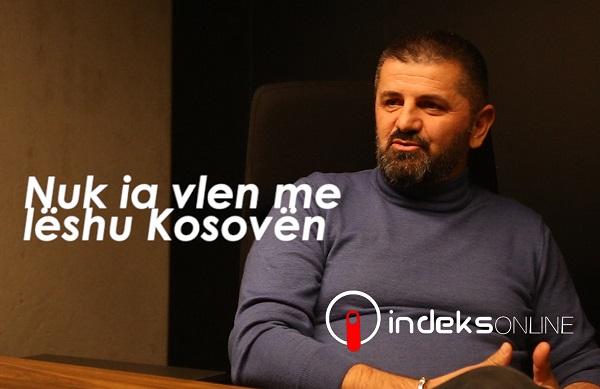 Nuk ia vlen me lëshu Kosovën

indeksONLINE